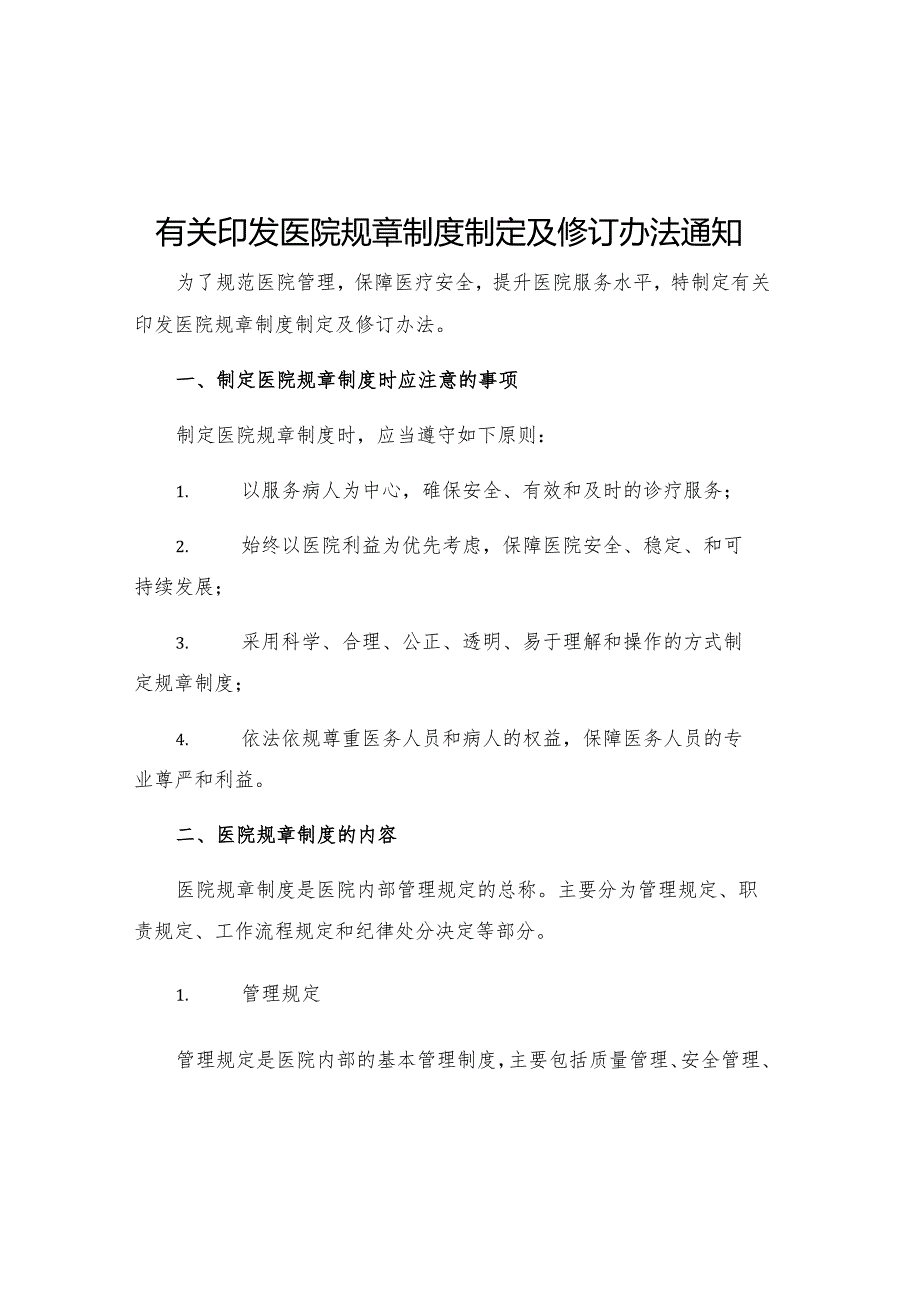 有关印发医院规章制度制定及修订办法通知

为了规范医院管理，保障医疗安全，提升医院服务水平，特制定有关印发医院规章制度制定及修订办法。

一、制定医院规章制度时应注意的事项

制定医院规章制度时，应当遵守如下原则：

1. 以服务病人为中心，确保安全、有效和及时的诊疗服务；

2. 始终以医院利益为优先考虑，保障医院安全、稳定、和可持续发展；

3. 采用科学、合理、公正、透明、易于理解和操作的方式制定规章制度；

4. 依法依规尊重医务人员和病人的权益，保障医务人员的专业尊严和利益。

二、医院规章制度的内容

医院规章制度是医院内部管理规定的总称。主要分为管理规定、职责规定、工作流程规定和纪律处分决定等部分。

1. 管理规定

管理规定是医院内部的基本管理制度，主要包括质量管理、安全管理、